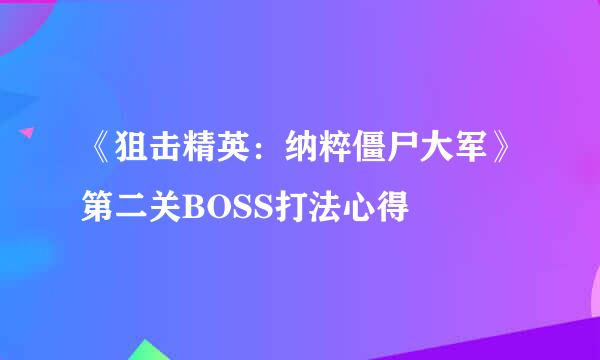 《狙击精英：纳粹僵尸大军》第二关BOSS打法心得